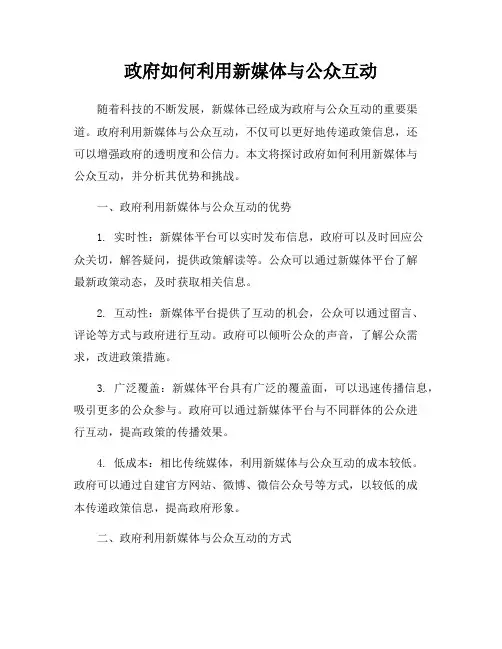 政府如何利用新媒体与公众互动

随着科技的不断发展，新媒体已经成为政府与公众互动的重要渠道。政府利用新媒体与公众互动，不仅可以更好地传递政策信息，还可以增强政府的透明度和公信力。本文将探讨政府如何利用新媒体与公众互动，并分析其优势和挑战。

一、政府利用新媒体与公众互动的优势

1. 实时性：新媒体平台可以实时发布信息，政府可以及时回应公众关切，解答疑问，提供政策解读等。公众可以通过新媒体平台了解最新政策动态，及时获取相关信息。

2. 互动性：新媒体平台提供了互动的机会，公众可以通过留言、评论等方式与政府进行互动。政府可以倾听公众的声音，了解公众需求，改进政策措施。

3. 广泛覆盖：新媒体平台具有广泛的覆盖面，可以迅速传播信息，吸引更多的公众参与。政府可以通过新媒体平台与不同群体的公众进行互动，提高政策的传播效果。

4. 低成本：相比传统媒体，利用新媒体与公众互动的成本较低。政府可以通过自建官方网站、微博、微信公众号等方式，以较低的成本传递政策信息，提高政府形象。

二、政府利用新媒体与公众互动的方式